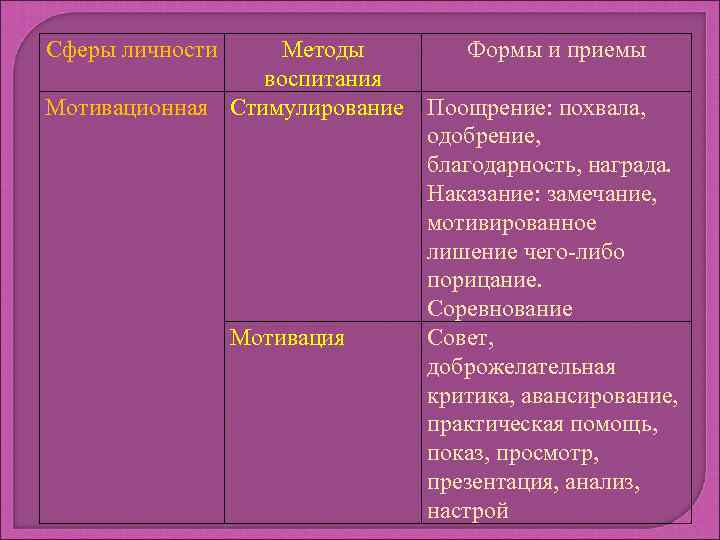 | Сферы личности | Методы воспитания | Формы и приемы |
|---|---|---|
| Мотивационная | Стимулирование | Поощрение: похвала, одобрение, благодарность, награда. Наказание: замечание, мотивированное лишение чего-либо порицание. Соревнование |
| | Мотивация | Совет, доброжелательная критика, авансирование, практическая помощь, показ, просмотр, презентация, анализ, настрой |